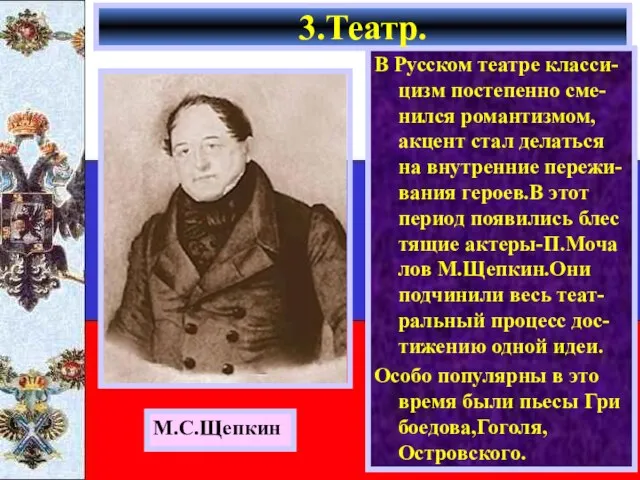 3.Театр.

В Русском театре классицизм постепенно сменился романтизмом, акцент стал делаться на внутренние переживания героев.В этот период появились блес тящие актеры-П.Моча лов М.Щепкин.Они подчинили весь театральный процесс достижению одной идеи.

Особо популярны в это время были пьесы Гри боедова,Гоголя, Островского.

М.С.Щепкин